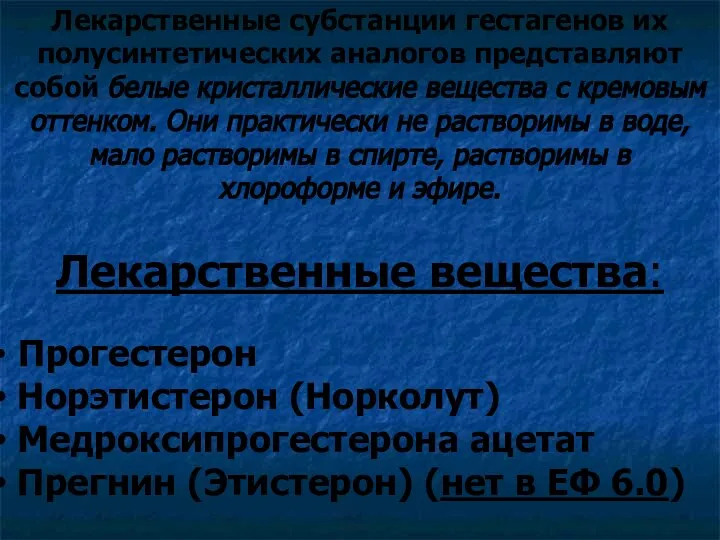 Лекарственные субстанции гестагенов их полусинтетических аналогов представляют собой белые кристаллические вещества с кремовым оттенком. Они практически не растворимы в воде, мало растворимы в спирте, растворимы в хлороформе и эфире.

Лекарственные вещества:

• Прогестерон
• Норэтистерон (Норколут)
• Медроксипрогестерона ацетат
• Прегнин (Этистерон) (нет в ЕФ 6.0)